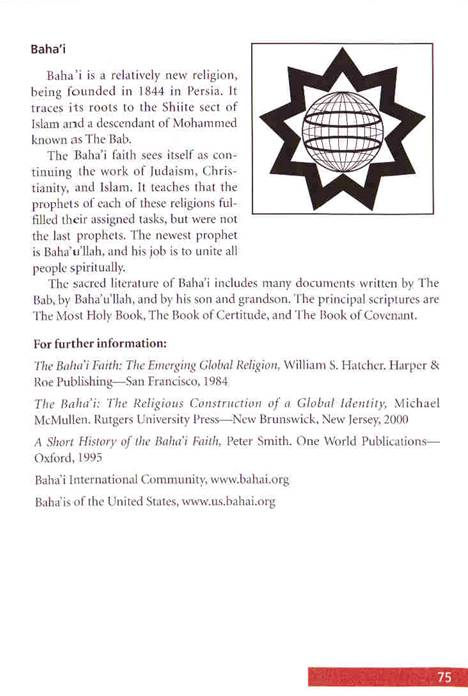 Baha'i

Baha'i is a relatively new religion, being founded in 1844 in Persia. It traces its roots to the Shiite sect of Islam and a descendant of Mohammed known as The Bab.

The Baha'i faith sees itself as continuing the work of Judaism, Christianity, and Islam. It teaches that the prophets of each of these religions fulfilled their assigned tasks, but were not the last prophets. The newest prophet is Baha'u'llah, and his job is to unite all people spiritually.

The sacred literature of Baha'i includes many documents written by The Bab, by Baha'u'llah, and by his son and grandson. The principal scriptures are The Most Holy Book, The Book of Certitude, and The Book of Covenant.

For further information:

The Baha'i Faith: The Emerging Global Religion, William S. Hatcher. Harper & Roe Publishing—San Francisco, 1984

The Baha'i: The Religious Construction of a Global Identity, Michael McMullen. Rutgers University Press—New Brunswick, New Jersey, 2000

A Short History of the Baha'i Faith, Peter Smith. One World Publications—Oxford, 1995

Baha'i International Community, www.bahai.org

Baha'is of the United States, www.us.bahai.org

75